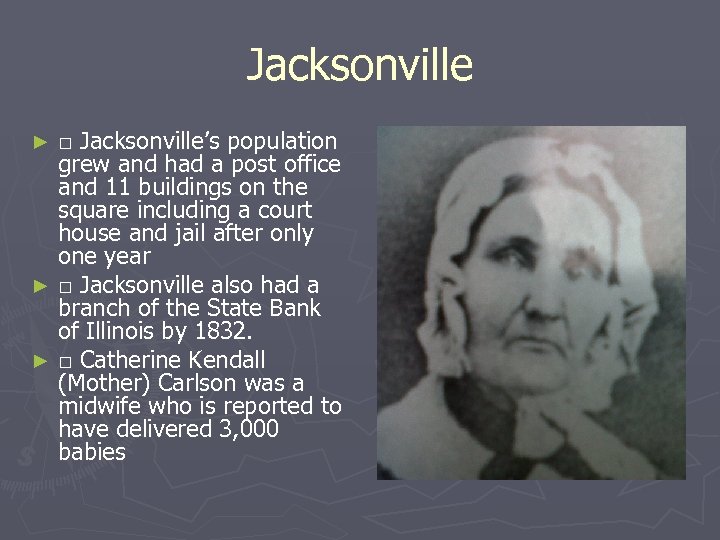 Jacksonville

► □ Jacksonville's population grew and had a post office and 11 buildings on the square including a court house and jail after only one year

► □ Jacksonville also had a branch of the State Bank of Illinois by 1832.

► □ Catherine Kendall (Mother) Carlson was a midwife who is reported to have delivered 3,000 babies